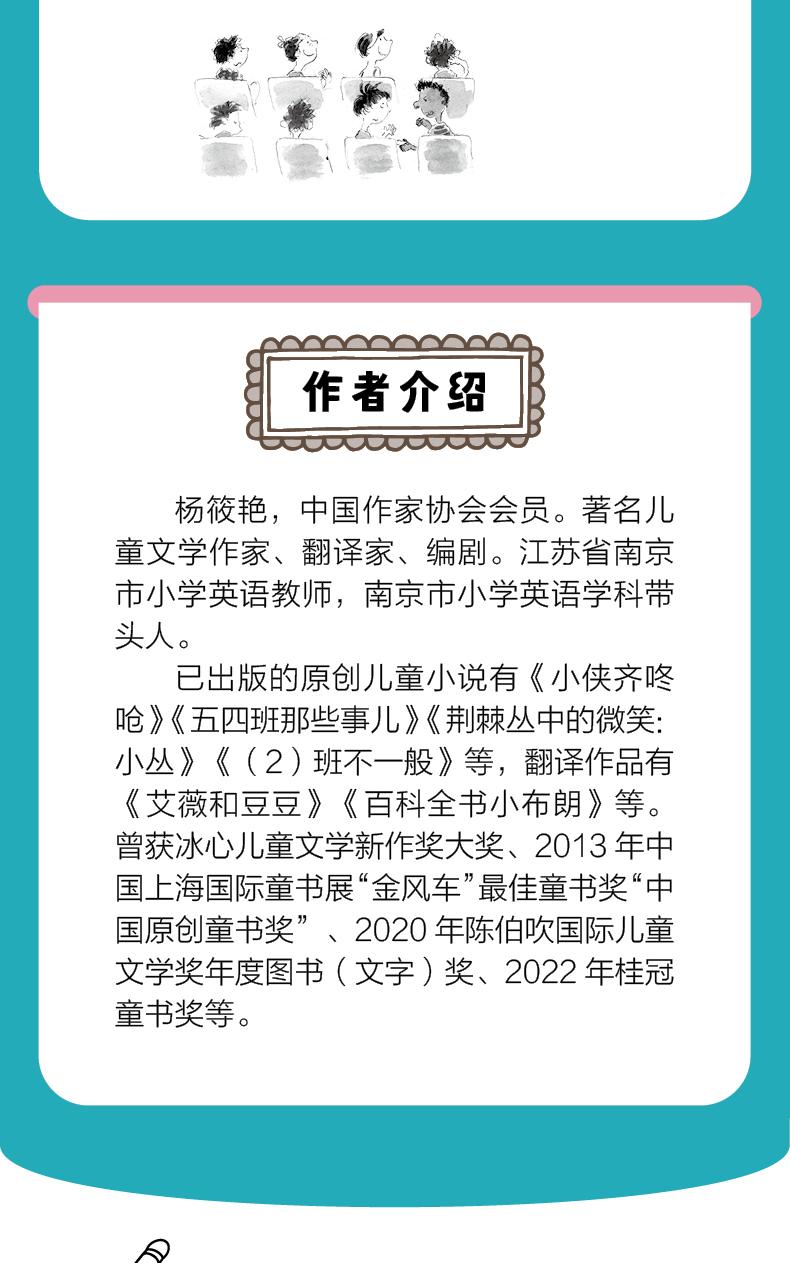 作者介绍

杨筱艳，中国作家协会会员。著名儿童文学作家、翻译家、编剧。江苏省南京市小学英语教师，南京市小学英语学科带头人。

已出版的原创儿童小说有《小侠齐咚呛》《五四班那些事儿》《荆棘丛中的微笑：小丛》《（2）班不一般》等，翻译作品有《艾薇和豆豆》《百科全书小布朗》等。曾获冰心儿童文学新作奖大奖、2013年中国上海国际童书展“金风车”最佳童书奖“中国原创童书奖”、2020年陈伯吹国际儿童文学奖年度图书（文字）奖、2022年桂冠童书奖等。